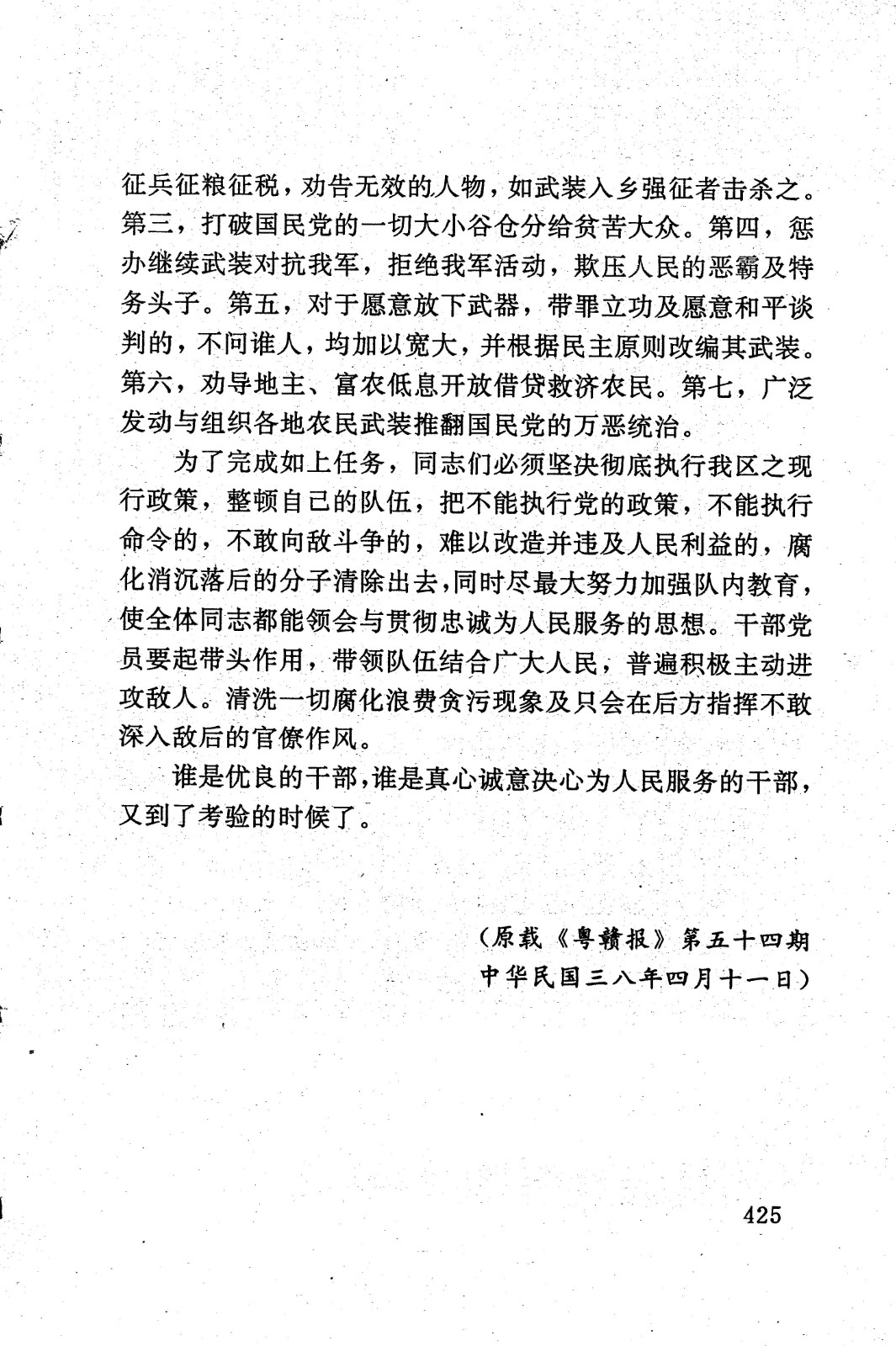 征兵征粮征税，劝告无效的人物，如武装入乡强征者击杀之。第三，打破国民党的一切大小谷仓分给贫苦大众。第四，惩办继续武装对抗我军，拒绝我军活动，欺压人民的恶霸及特务头子。第五，对于愿意放下武器，带罪立功及愿意和平谈判的，不问谁人，均加以宽大，并根据民主原则改编其武装。第六，劝导地主、富农低息开放借贷救济农民。第七，广泛发动与组织各地农民武装推翻国民党的万恶统治。

为了完成如上任务，同志们必须坚决彻底执行我区之现行政策，整顿自己的队伍，把不能执行党的政策，不能执行命令的，不敢向敌斗争的，难以改造并违及人民利益的，腐化消沉落后的分子清除出去，同时尽最大努力加强队内教育，使全体同志都能领会与贯彻忠诚为人民服务的思想。干部党员要起带头作用，带领队伍结合广大人民，普遍积极主动进攻敌人。清洗一切腐化浪费贪污现象及只会在后方指挥不敢深入敌后的官僚作风。

谁是优良的干部，谁是真心诚意决心为人民服务的干部，又到了考验的时候了。

（原载《粤赣报》第五十四期
中华民国三八年四月十一日）

425